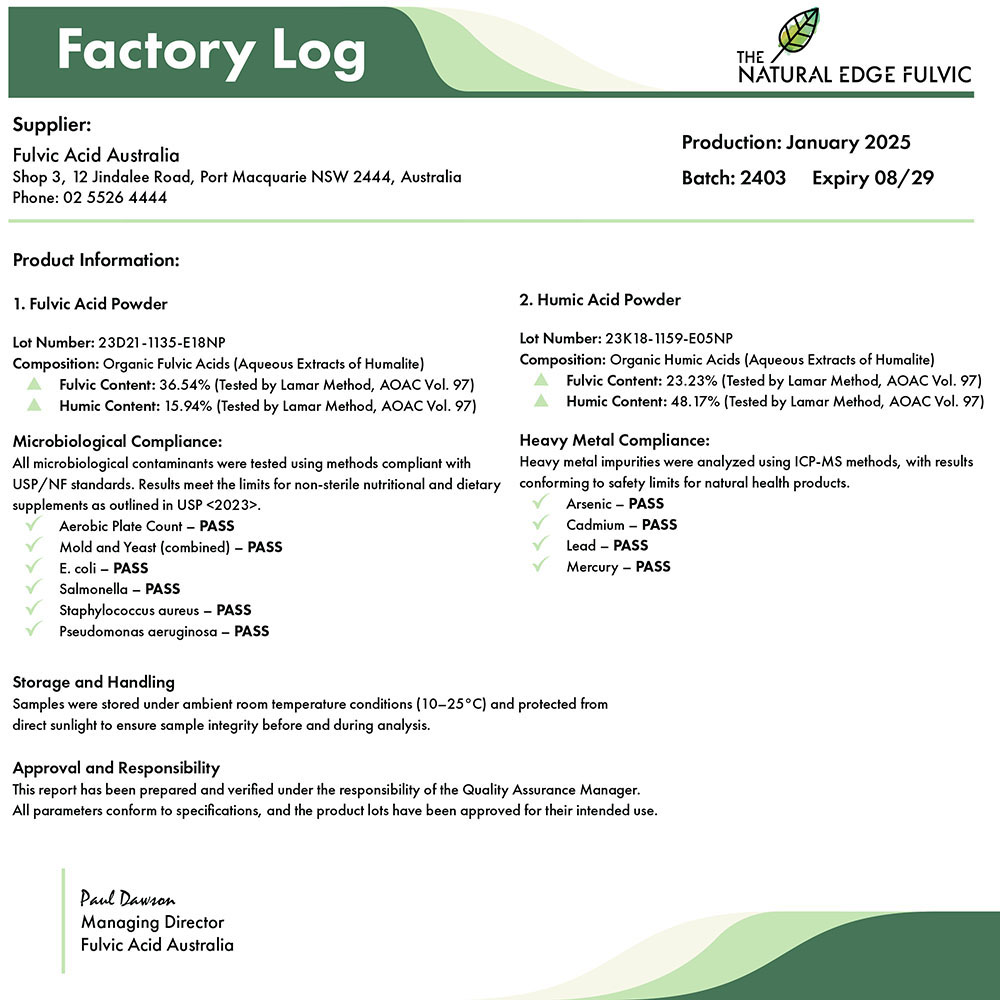 Factory Log

THE NATURAL EDGE FULVIC

Supplier:
Fulvic Acid Australia
Shop 3, 12 Jindalee Road, Port Macquarie NSW 2444, Australia
Phone: 02 5526 4444

Production: January 2025
Batch: 2403 Expiry 08/29

Product Information:

1. Fulvic Acid Powder

Lot Number: 23D21-1135-E18NP
Composition: Organic Fulvic Acids (Aqueous Extracts of Humalite)
Fulvic Content: 36.54% (Tested by Lamar Method, AOAC Vol. 97)
Humic Content: 15.94% (Tested by Lamar Method, AOAC Vol. 97)

Microbiological Compliance:
All microbiological contaminants were tested using methods compliant with USP/NF standards. Results meet the limits for non-sterile nutritional and dietary supplements as outlined in USP <2023>.
Aerobic Plate Count – PASS
Mold and Yeast (combined) – PASS
E. coli – PASS
Salmonella – PASS
Staphylococcus aureus – PASS
Pseudomonas aeruginosa – PASS

2. Humic Acid Powder

Lot Number: 23K18-1159-E05NP
Composition: Organic Humic Acids (Aqueous Extracts of Humalite)
Fulvic Content: 23.23% (Tested by Lamar Method, AOAC Vol. 97)
Humic Content: 48.17% (Tested by Lamar Method, AOAC Vol. 97)

Heavy Metal Compliance:
Heavy metal impurities were analyzed using ICP-MS methods, with results conforming to safety limits for natural health products.
Arsenic – PASS
Cadmium – PASS
Lead – PASS
Mercury – PASS

Storage and Handling
Samples were stored under ambient room temperature conditions (10–25°C) and protected from direct sunlight to ensure sample integrity before and during analysis.

Approval and Responsibility
This report has been prepared and verified under the responsibility of the Quality Assurance Manager.
All parameters conform to specifications, and the product lots have been approved for their intended use.

Paul Dawson
Managing Director
Fulvic Acid Australia